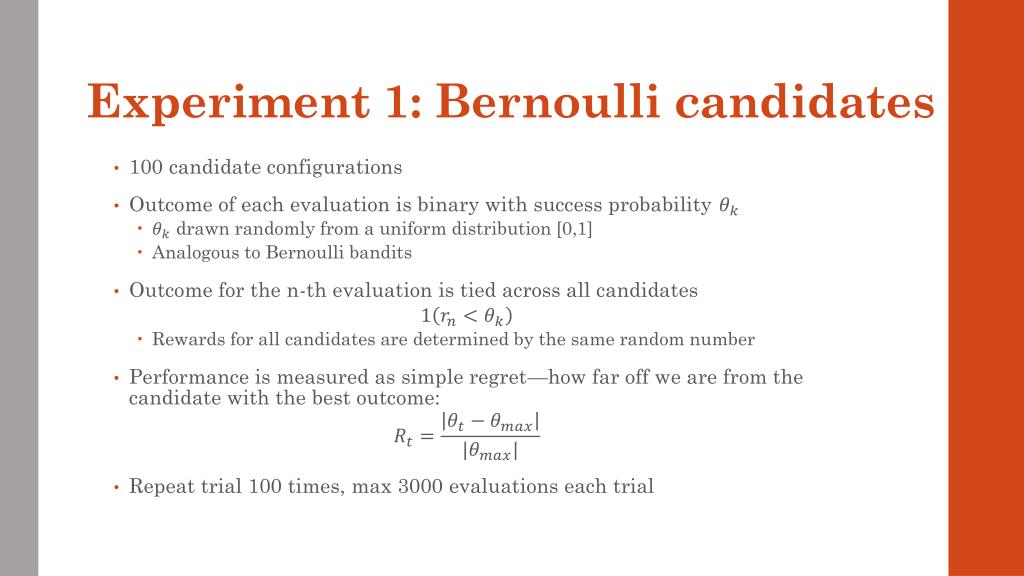 Experiment 1: Bernoulli candidates

• 100 candidate configurations

• Outcome of each evaluation is binary with success probability $\theta_k$
  • $\theta_k$ drawn randomly from a uniform distribution [0,1]
  • Analogous to Bernoulli bandits

• Outcome for the n-th evaluation is tied across all candidates
$1(r_n < \theta_k)$
  • Rewards for all candidates are determined by the same random number

• Performance is measured as simple regret—how far off we are from the candidate with the best outcome:
$R_t = \frac{|\theta_t - \theta_{max}|}{|\theta_{max}|}$

• Repeat trial 100 times, max 3000 evaluations each trial